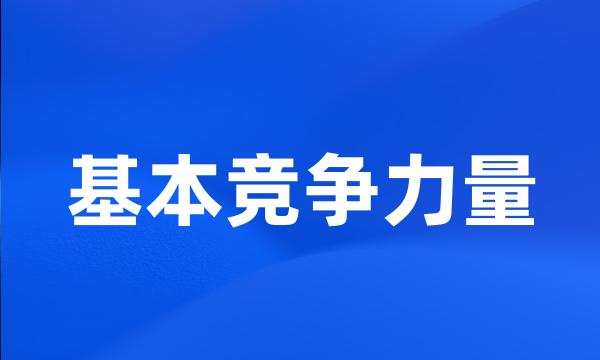 基本竞争力量